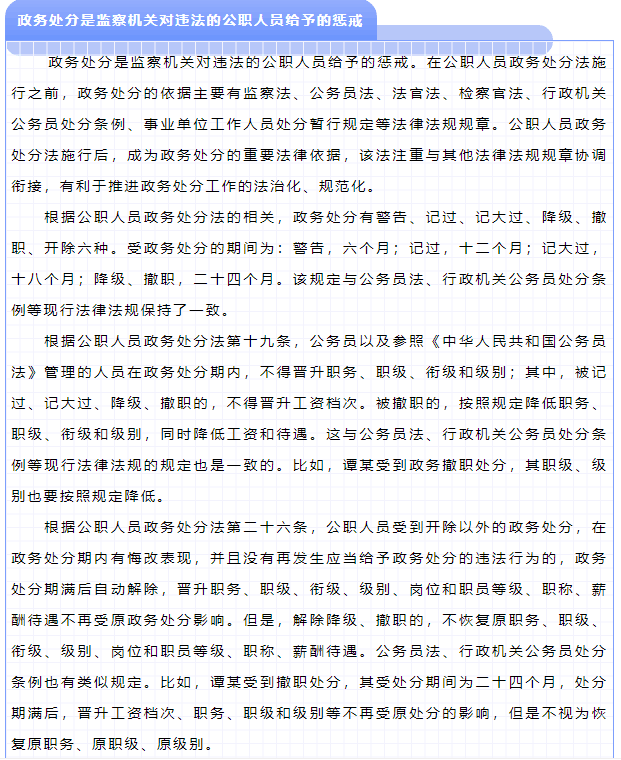 政务处分是监察机关对违法的公职人员给予的惩戒

政务处分是监察机关对违法的公职人员给予的惩戒。在公职人员政务处分法施行之前，政务处分的依据主要有监察法、公务员法、法官法、检察官法、行政机关公务员处分条例、事业单位工作人员处分暂行规定等法律法规规章。公职人员政务处分法施行后，成为政务处分的重要法律依据，该法注重与其他法律法规规章协调衔接，有利于推进政务处分工作的法治化、规范化。

根据公职人员政务处分法的相关，政务处分有警告、记过、记大过、降级、撤职、开除六种。受政务处分的期间为：警告，六个月；记过，十二个月；记大过，十八个月；降级、撤职，二十四个月。该规定与公务员法、行政机关公务员处分条例等现行法律法规保持了一致。

根据公职人员政务处分法第十九条，公务员以及参照《中华人民共和国公务员法》管理的人员在政务处分期内，不得晋升职务、职级、衔级和级别；其中，被记过、记大过、降级、撤职的，不得晋升工资档次。被撤职的，按照规定降低职务、职级、衔级和级别，同时降低工资和待遇。这与公务员法、行政机关公务员处分条例等现行法律法规的规定也是一致的。比如，谭某受到政务撤职处分，其职级、级别也要按照规定降低。

根据公职人员政务处分法第二十六条，公职人员受到开除以外的政务处分，在政务处分期内有悔改表现，并且没有再发生应当给予政务处分的违法行为的，政务处分期满后自动解除，晋升职务、职级、衔级、级别、岗位和职员等级、职称、薪酬待遇不再受原政务处分影响。但是，解除降级、撤职的，不恢复原职务、职级、衔级、级别、岗位和职员等级、职称、薪酬待遇。公务员法、行政机关公务员处分条例也有类似规定。比如，谭某受到撤职处分，其受处分期间为二十四个月，处分期满后，晋升工资档次、职务、职级和级别等不再受原处分的影响，但是不视为恢复原职务、原职级、原级别。